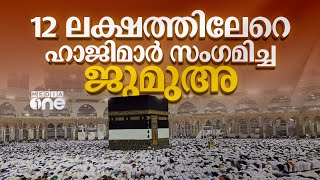 12 ലക്ഷത്തിലേറെ ഹാജിമാർ സംഗമിച്ച ജുമുഅ

MEDIA one